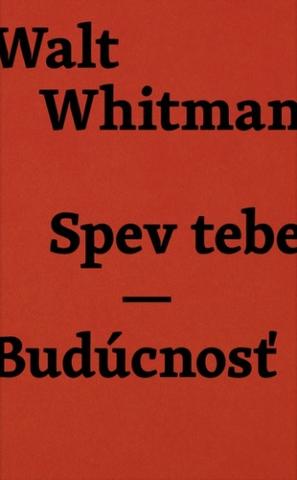 Walt Whitman

Spev tebe

—

Budúcnosť